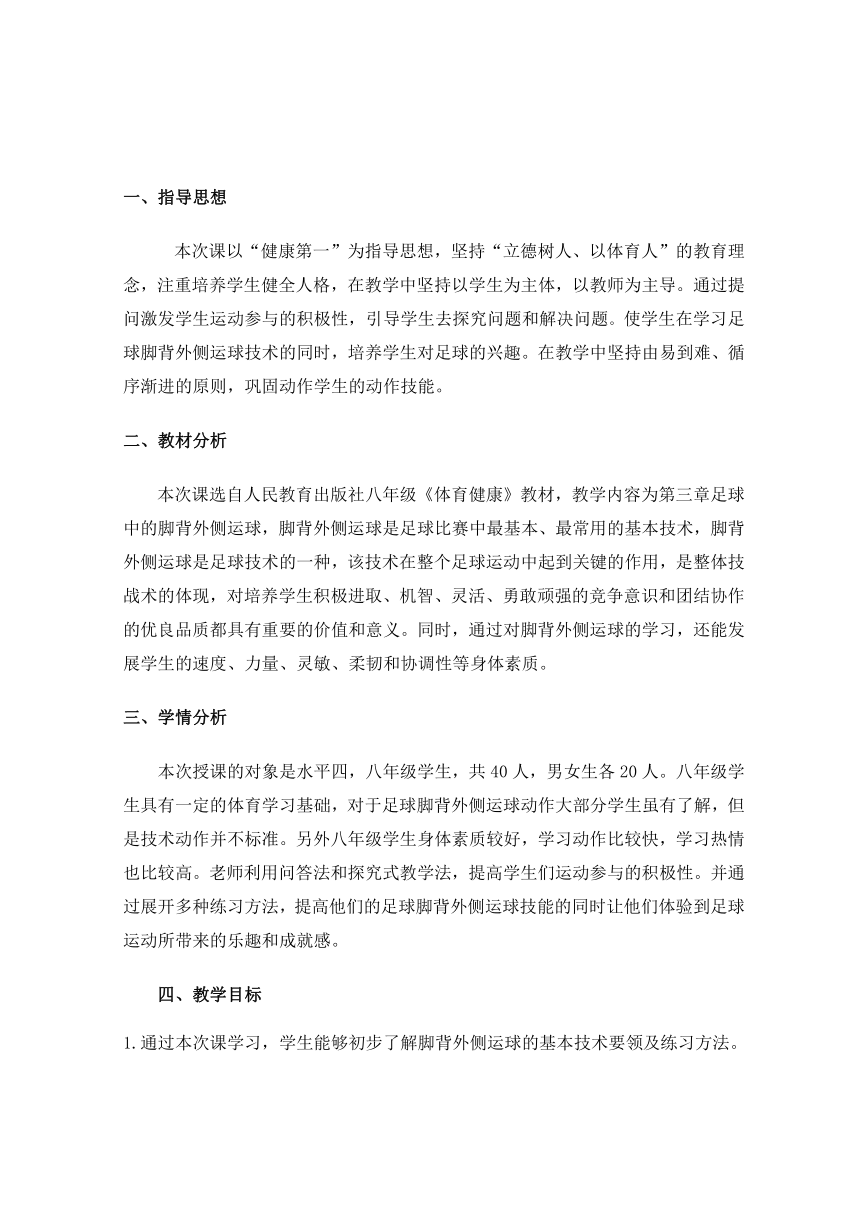 一、指导思想

本次课以“健康第一”为指导思想，坚持“立德树人、以体育人”的教育理念，注重培养学生健全人格，在教学中坚持以学生为主体，以教师为主导。通过提问激发学生运动参与的积极性，引导学生去探究问题和解决问题。使学生在学习足球脚背外侧运球技术的同时，培养学生对足球的兴趣。在教学中坚持由易到难、循序渐进的原则，巩固动作学生的动作技能。

二、教材分析

本次课选自人民教育出版社八年级《体育健康》教材，教学内容为第三章足球中的脚背外侧运球，脚背外侧运球是足球比赛中最基本、最常用的基本技术，脚背外侧运球是足球技术的一种，该技术在整个足球运动中起到关键的作用，是整体技战术的体现，对培养学生积极进取、机智、灵活、勇敢顽强的竞争意识和团结协作的优良品质都具有重要的价值和意义。同时，通过对脚背外侧运球的学习，还能发展学生的速度、力量、灵敏、柔韧和协调性等身体素质。

三、学情分析

本次授课的对象是水平四，八年级学生，共 40 人，男女生各 20 人。八年级学生具有一定的体育学习基础，对于足球脚背外侧运球动作大部分学生虽有了解，但是技术动作并不标准。另外八年级学生身体素质较好，学习动作比较快，学习热情也比较高。老师利用问答法和探究式教学法，提高学生们运动参与的积极性。并通过展开多种练习方法，提高他们的足球脚背外侧运球技能的同时让他们体验到足球运动所带来的乐趣和成就感。

四、教学目标

1.通过本次课学习，学生能够初步了解脚背外侧运球的基本技术要领及练习方法。